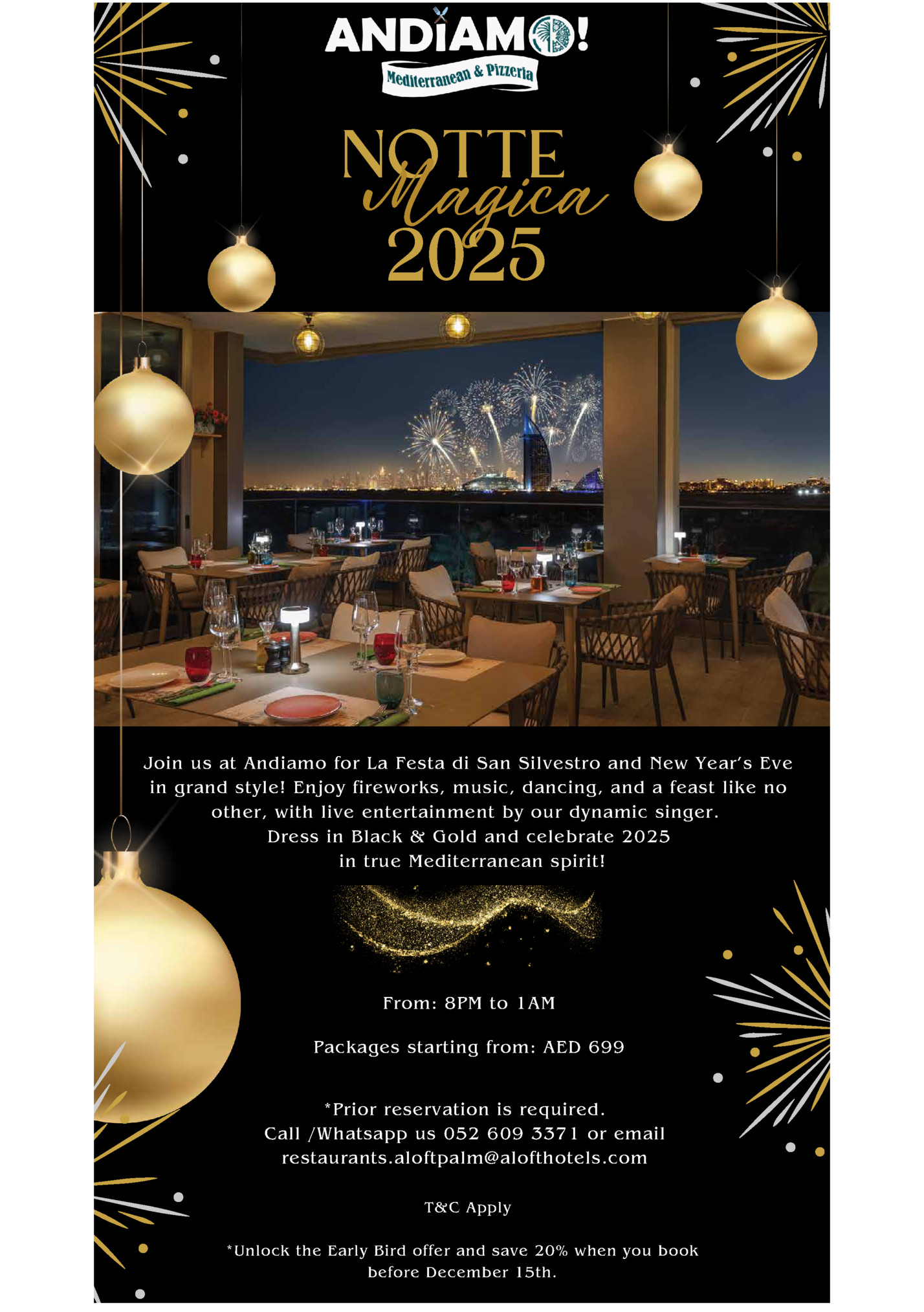 ANDIAMO!
Mediterranean & Pizzeria

NOTTE
Magica
2025

Join us at Andiamo for La Festa di San Silvestro and New Year's Eve in grand style! Enjoy fireworks, music, dancing, and a feast like no other, with live entertainment by our dynamic singer.
Dress in Black & Gold and celebrate 2025
in true Mediterranean spirit!

From: 8PM to 1AM

Packages starting from: AED 699

*Prior reservation is required.
Call /Whatsapp us 052 609 3371 or email
restaurants.aloftpalm@alofthotels.com

T&C Apply

*Unlock the Early Bird offer and save 20% when you book before December 15th.